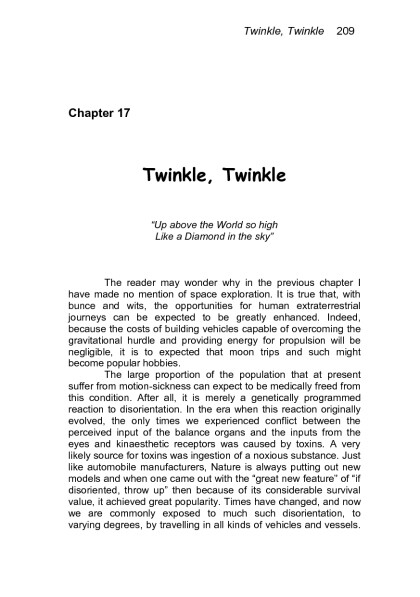 Twinkle, Twinkle 209

Chapter 17

Twinkle, Twinkle

"Up above the World so high
Like a Diamond in the sky"

The reader may wonder why in the previous chapter I have made no mention of space exploration. It is true that, with bunce and wits, the opportunities for human extraterrestrial journeys can be expected to be greatly enhanced. Indeed, because the costs of building vehicles capable of overcoming the gravitational hurdle and providing energy for propulsion will be negligible, it is to expected that moon trips and such might become popular hobbies.

The large proportion of the population that at present suffer from motion-sickness can expect to be medically freed from this condition. After all, it is merely a genetically programmed reaction to disorientation. In the era when this reaction originally evolved, the only times we experienced conflict between the perceived input of the balance organs and the inputs from the eyes and kinaesthetic receptors was caused by toxins. A very likely source for toxins was ingestion of a noxious substance. Just like automobile manufacturers, Nature is always putting out new models and when one came out with the "great new feature" of "if disoriented, throw up" then because of its considerable survival value, it achieved great popularity. Times have changed, and now we are commonly exposed to much such disorientation, to varying degrees, by travelling in all kinds of vehicles and vessels.